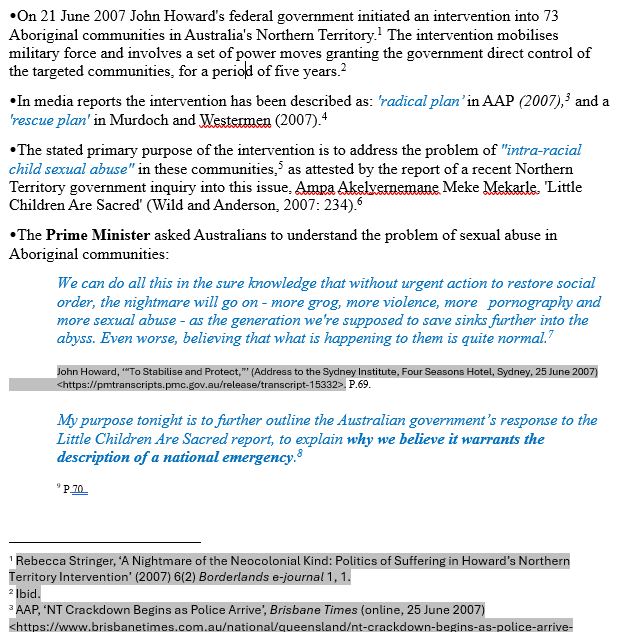 •On 21 June 2007 John Howard's federal government initiated an intervention into 73 Aboriginal communities in Australia's Northern Territory.$^1$ The intervention mobilises military force and involves a set of power moves granting the government direct control of the targeted communities, for a period of five years.$^2$

•In media reports the intervention has been described as: 'radical plan' in AAP (2007),$^3$ and a 'rescue plan' in Murdoch and Westermen (2007).$^4$

•The stated primary purpose of the intervention is to address the problem of "intra-racial child sexual abuse" in these communities,$^5$ as attested by the report of a recent Northern Territory government inquiry into this issue, Ampa Akelyernemane Meke Mekarle, 'Little Children Are Sacred' (Wild and Anderson, 2007: 234).$^6$

•The Prime Minister asked Australians to understand the problem of sexual abuse in Aboriginal communities:

We can do all this in the sure knowledge that without urgent action to restore social order, the nightmare will go on - more grog, more violence, more pornography and more sexual abuse - as the generation we're supposed to save sinks further into the abyss. Even worse, believing that what is happening to them is quite normal.$^7$

John Howard, '"To Stabilise and Protect,"' (Address to the Sydney Institute, Four Seasons Hotel, Sydney, 25 June 2007) <https://pmtranscripts.pmc.gov.au/release/transcript-15332>. P.69.

My purpose tonight is to further outline the Australian government's response to the Little Children Are Sacred report, to explain why we believe it warrants the description of a national emergency.$^8$

$^9$ P.70

$^1$ Rebecca Stringer, 'A Nightmare of the Neocolonial Kind: Politics of Suffering in Howard's Northern Territory Intervention' (2007) 6(2) Borderlands e-journal 1, 1.
$^2$ Ibid.
$^3$ AAP, 'NT Crackdown Begins as Police Arrive', Brisbane Times (online, 25 June 2007) <https://www.brisbanetimes.com.au/national/queensland/nt-crackdown-begins-as-police-arrive-